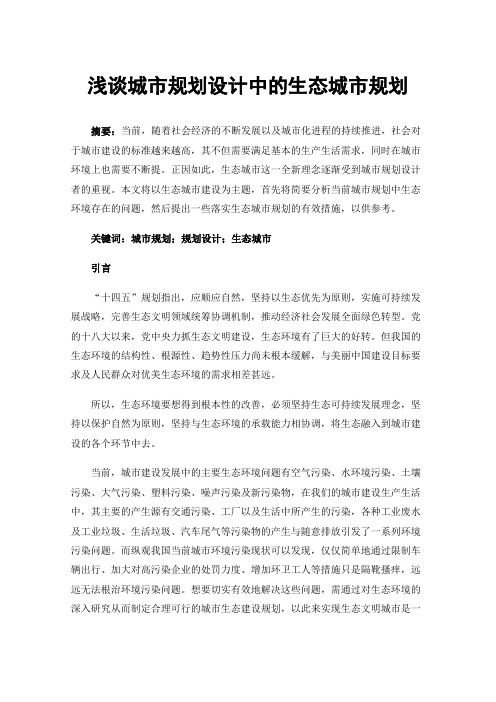 浅谈城市规划设计中的生态城市规划

摘要：当前，随着社会经济的不断发展以及城市化进程的持续推进，社会对于城市建设的标准越来越高，其不但需要满足基本的生产生活需求，同时在城市环境上也需要不断提。正因如此，生态城市这一全新理念逐渐受到城市规划设计者的重视。本文将以生态城市建设为主题，首先将简要分析当前城市规划中生态环境存在的问题，然后提出一些落实生态城市规划的有效措施，以供参考。

关键词：城市规划；规划设计；生态城市

引言

“十四五”规划指出，应顺应自然，坚持以生态优先为原则，实施可持续发展战略，完善生态文明领域统筹协调机制，推动经济社会发展全面绿色转型。党的十八大以来，党中央力抓生态文明建设，生态环境有了巨大的好转。但我国的生态环境的结构性、根源性、趋势性压力尚未根本缓解，与美丽中国建设目标要求及人民群众对优美生态环境的需求相差甚远。

所以，生态环境要想得到根本性的改善，必须坚持生态可持续发展理念，坚持以保护自然为原则，坚持与生态环境的承载能力相协调，将生态融入到城市建设的各个环节中去。

当前，城市建设发展中的主要生态环境问题有空气污染、水环境污染、土壤污染、大气污染、塑料污染、噪声污染及新污染物，在我们的城市建设生产生活中，其主要的产生源有交通污染、工厂以及生活中所产生的污染，各种工业废水及工业垃圾、生活垃圾、汽车尾气等污染物的产生与随意排放引发了一系列环境污染问题。而纵观我国当前城市环境污染现状可以发现，仅仅简单地通过限制车辆出行、加大对高污染企业的处罚力度、增加环卫工人等措施只是隔靴搔痒，远远无法根治环境污染问题。想要切实有效地解决这些问题，需通过对生态环境的深入研究从而制定合理可行的城市生态建设规划，以此来实现生态文明城市是一